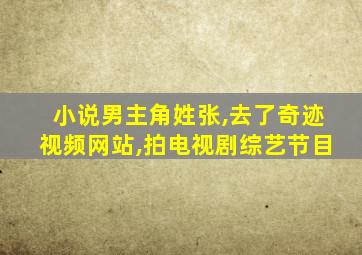 小说男主角姓张,去了奇迹视频网站,拍电视剧综艺节目